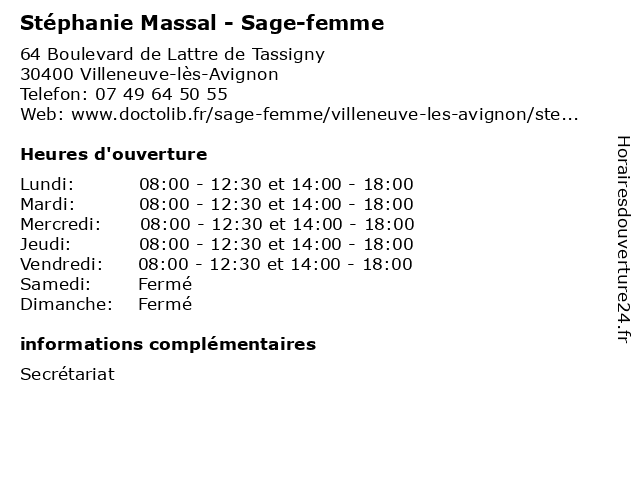 Stéphanie Massal - Sage-femme

64 Boulevard de Lattre de Tassigny
30400 Villeneuve-lès-Avignon
Telefon: 07 49 64 50 55
Web: www.doctolib.fr/sage-femme/villeneuve-les-avignon/ste...

Heures d'ouverture

Lundi: 08:00 - 12:30 et 14:00 - 18:00
Mardi: 08:00 - 12:30 et 14:00 - 18:00
Mercredi: 08:00 - 12:30 et 14:00 - 18:00
Jeudi: 08:00 - 12:30 et 14:00 - 18:00
Vendredi: 08:00 - 12:30 et 14:00 - 18:00
Samedi: Fermé
Dimanche: Fermé

informations complémentaires

Secrétariat

Horairesdouverture24.fr